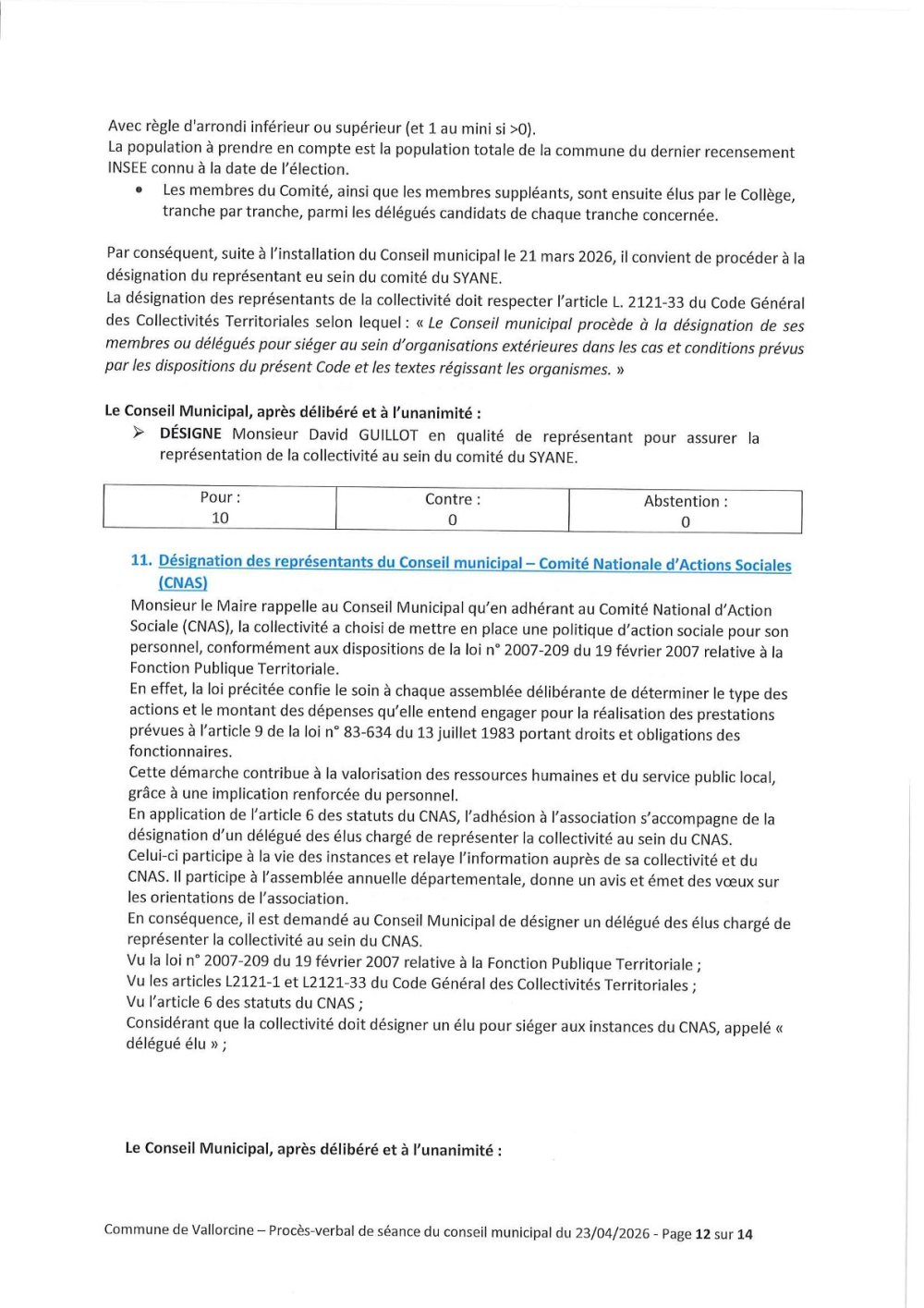 Avec règle d'arrondi inférieur ou supérieur (et 1 au mini si >0).
La population à prendre en compte est la population totale de la commune du dernier recensement INSEE connu à la date de l'élection.

• Les membres du Comité, ainsi que les membres suppléants, sont ensuite élus par le Collège, tranche par tranche, parmi les délégués candidats de chaque tranche concernée.

Par conséquent, suite à l'installation du Conseil municipal le 21 mars 2026, il convient de procéder à la désignation du représentant eu sein du comité du SYANE.
La désignation des représentants de la collectivité doit respecter l'article L. 2121-33 du Code Général des Collectivités Territoriales selon lequel : « Le Conseil municipal procède à la désignation de ses membres ou délégués pour siéger au sein d'organisations extérieures dans les cas et conditions prévus par les dispositions du présent Code et les textes régissant les organismes. »

Le Conseil Municipal, après délibéré et à l'unanimité :
➢ DÉSIGNE Monsieur David GUILLOT en qualité de représentant pour assurer la représentation de la collectivité au sein du comité du SYANE.

| Pour : 10 | Contre : 0 | Abstention : 0 |
|---|---|---|

11. Désignation des représentants du Conseil municipal – Comité Nationale d'Actions Sociales (CNAS)
Monsieur le Maire rappelle au Conseil Municipal qu'en adhérant au Comité National d'Action Sociale (CNAS), la collectivité a choisi de mettre en place une politique d'action sociale pour son personnel, conformément aux dispositions de la loi n° 2007-209 du 19 février 2007 relative à la Fonction Publique Territoriale.
En effet, la loi précitée confie le soin à chaque assemblée délibérante de déterminer le type des actions et le montant des dépenses qu'elle entend engager pour la réalisation des prestations prévues à l'article 9 de la loi n° 83-634 du 13 juillet 1983 portant droits et obligations des fonctionnaires.
Cette démarche contribue à la valorisation des ressources humaines et du service public local, grâce à une implication renforcée du personnel.
En application de l'article 6 des statuts du CNAS, l'adhésion à l'association s'accompagne de la désignation d'un délégué des élus chargé de représenter la collectivité au sein du CNAS.
Celui-ci participe à la vie des instances et relaye l'information auprès de sa collectivité et du CNAS. Il participe à l'assemblée annuelle départementale, donne un avis et émet des vœux sur les orientations de l'association.
En conséquence, il est demandé au Conseil Municipal de désigner un délégué des élus chargé de représenter la collectivité au sein du CNAS.
Vu la loi n° 2007-209 du 19 février 2007 relative à la Fonction Publique Territoriale ;
Vu les articles L2121-1 et L2121-33 du Code Général des Collectivités Territoriales ;
Vu l'article 6 des statuts du CNAS ;
Considérant que la collectivité doit désigner un élu pour siéger aux instances du CNAS, appelé « délégué élu » ;

Le Conseil Municipal, après délibéré et à l'unanimité :

Commune de Vallorcine – Procès-verbal de séance du conseil municipal du 23/04/2026 - Page 12 sur 14